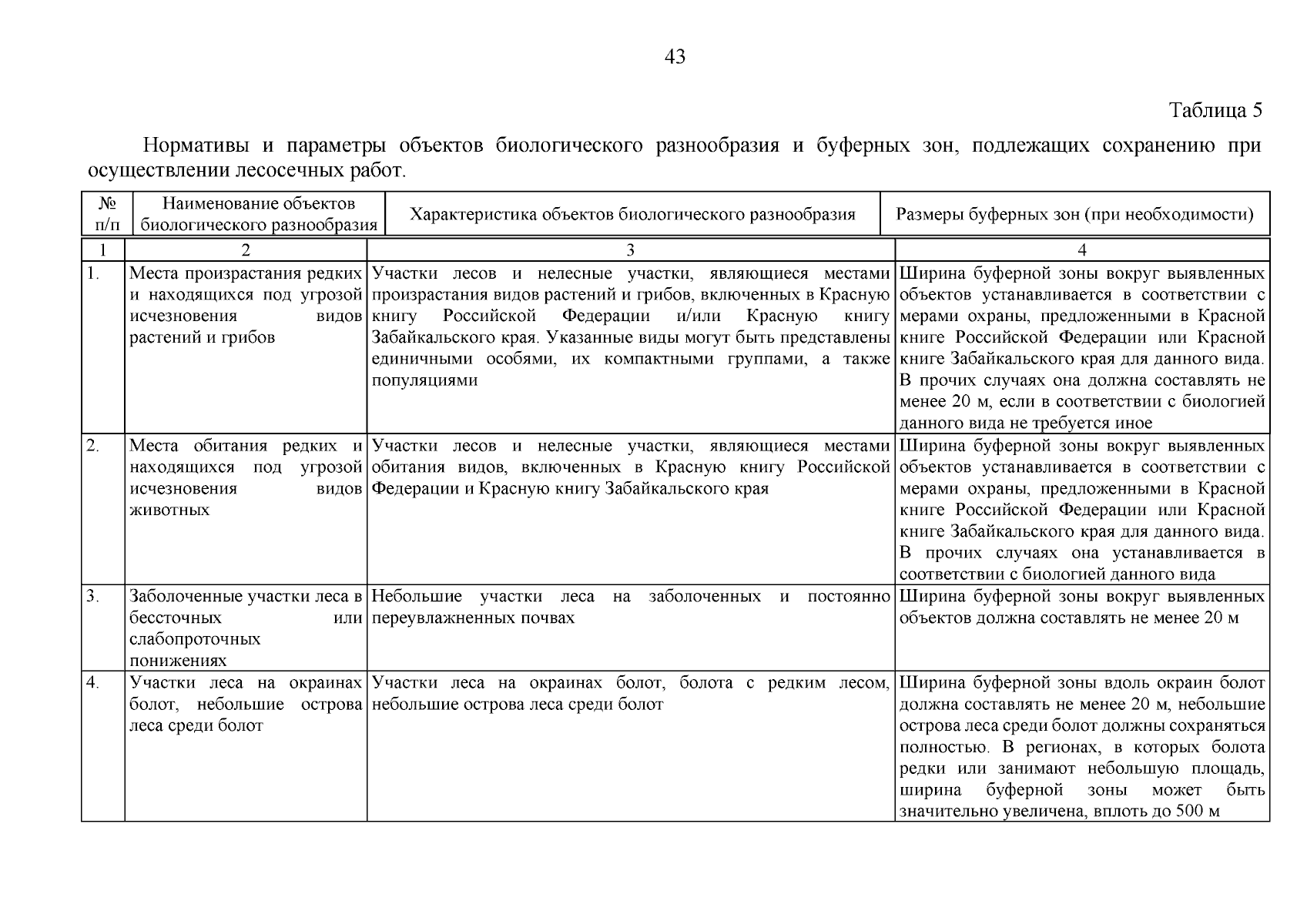 43

Таблица 5

Нормативы и параметры объектов биологического разнообразия и буферных зон, подлежащих сохранению при осуществлении лесосечных работ.

| № п/п | Наименование объектов биологического разнообразия | Характеристика объектов биологического разнообразия | Размеры буферных зон (при необходимости) |
|---|---|---|---|
| 1 | 2 | 3 | 4 |
| 1. | Места произрастания редких и находящихся под угрозой исчезновения видов растений и грибов | Участки лесов и нелесные участки, являющиеся местами произрастания видов растений и грибов, включенных в Красную книгу Российской Федерации и/или Красную книгу Забайкальского края. Указанные виды могут быть представлены единичными особями, их компактными группами, а также популяциями | Ширина буферной зоны вокруг выявленных объектов устанавливается в соответствии с мерами охраны, предложенными в Красной книге Российской Федерации или Красной книге Забайкальского края для данного вида. В прочих случаях она должна составлять не менее 20 м, если в соответствии с биологией данного вида не требуется иное |
| 2. | Места обитания редких и находящихся под угрозой исчезновения видов животных | Участки лесов и нелесные участки, являющиеся местами обитания видов, включенных в Красную книгу Российской Федерации и Красную книгу Забайкальского края | Ширина буферной зоны вокруг выявленных объектов устанавливается в соответствии с мерами охраны, предложенными в Красной книге Российской Федерации или Красной книге Забайкальского края для данного вида. В прочих случаях она устанавливается в соответствии с биологией данного вида |
| 3. | Заболоченные участки леса в бессточных или слабопроточных понижениях | Небольшие участки леса на заболоченных и постоянно переувлажненных почвах | Ширина буферной зоны вокруг выявленных объектов должна составлять не менее 20 м |
| 4. | Участки леса на окраинах болот, небольшие острова леса среди болот | Участки леса на окраинах болот, болота с редким лесом, небольшие острова леса среди болот | Ширина буферной зоны вдоль окраин болот должна составлять не менее 20 м, небольшие острова леса среди болот должны сохраняться полностью. В регионах, в которых болота редки или занимают небольшую площадь, ширина буферной зоны может быть значительно увеличена, вплоть до 500 м |